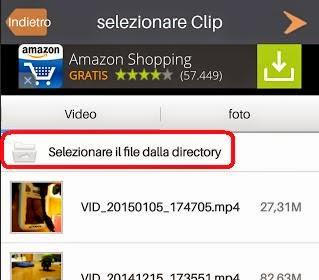 Indietro selezionare Clip

amazon

Amazon Shopping
GRATIS (57.449)

Video foto

Selezionare il file dalla directory

VID_20150105_174705.mp4 27,31M

VID_20141215_173551.mp4 82,63M